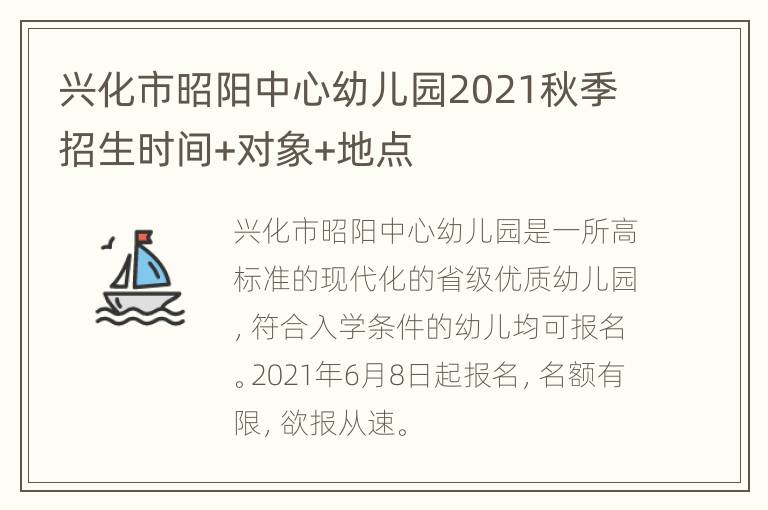 兴化市昭阳中心幼儿园2021秋季招生时间+对象+地点

兴化市昭阳中心幼儿园是一所高标准的现代化的省级优质幼儿园, 符合入学条件的幼儿均可报名。2021年6月8日起报名, 名额有限, 欲报从速。